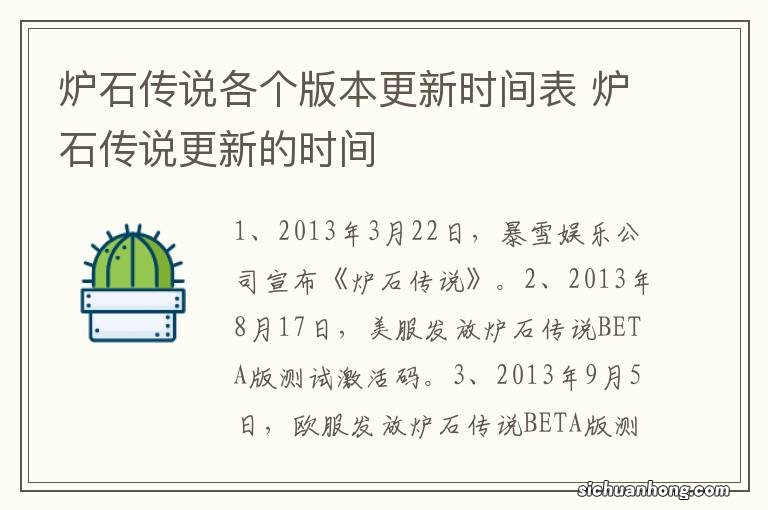 炉石传说各个版本更新时间表 炉石传说更新的时间

1、2013年3月22日，暴雪娱乐公司宣布《炉石传说》。2、2013年8月17日，美服发放炉石传说BETA版测试激活码。3、2013年9月5日，欧服发放炉石传说BETA版测

sichuanhong.com